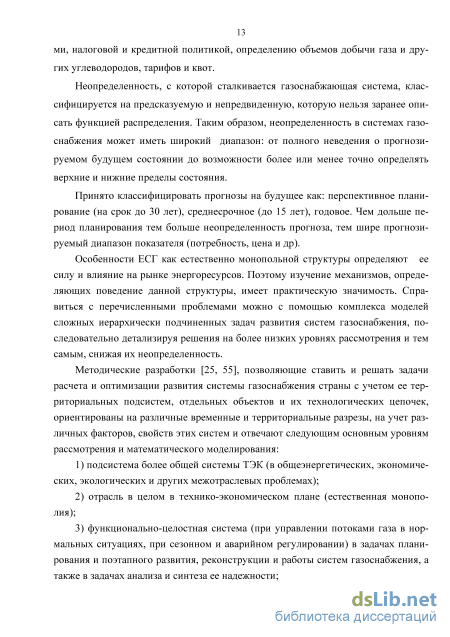 13

ми, налоговой и кредитной политикой, определению объемов добычи газа и других углеводородов, тарифов и квот.

Неопределенность, с которой сталкивается газоснабжающая система, классифицируется на предсказуемую и непредвиденную, которую нельзя заранее описать функцией распределения. Таким образом, неопределенность в системах газоснабжения может иметь широкий диапазон: от полного неведения о прогнозируемом будущем состоянии до возможности более или менее точно определять верхние и нижние пределы состояния.

Принято классифицировать прогнозы на будущее как: перспективное планирование (на срок до 30 лет), среднесрочное (до 15 лет), годовое. Чем дольше период планирования тем больше неопределенность прогноза, тем шире прогнозируемый диапазон показателя (потребность, цена и др).

Особенности ЕСГ как естественно монопольной структуры определяют ее силу и влияние на рынке энергоресурсов. Поэтому изучение механизмов, определяющих поведение данной структуры, имеет практическую значимость. Справиться с перечисленными проблемами можно с помощью комплекса моделей сложных иерархически подчиненных задач развития систем газоснабжения, последовательно детализируя решения на более низких уровнях рассмотрения и тем самым, снижая их неопределенность.

Методические разработки [25, 55], позволяющие ставить и решать задачи расчета и оптимизации развития системы газоснабжения страны с учетом ее территориальных подсистем, отдельных объектов и их технологических цепочек, ориентированы на различные временные и территориальные разрезы, на учет различных факторов, свойств этих систем и отвечают следующим основным уровням рассмотрения и математического моделирования:

1) подсистема более общей системы ТЭК (в общеэнергетических, экономических, экологических и других межотраслевых проблемах);

2) отрасль в целом в технико-экономическом плане (естественная монополия);

3) функционально-целостная система (при управлении потоками газа в нормальных ситуациях, при сезонном и аварийном регулировании) в задачах планирования и поэтапного развития, реконструкции и работы систем газоснабжения, а также в задачах анализа и синтеза ее надежности;

dsLib.net
библиотека диссертаций